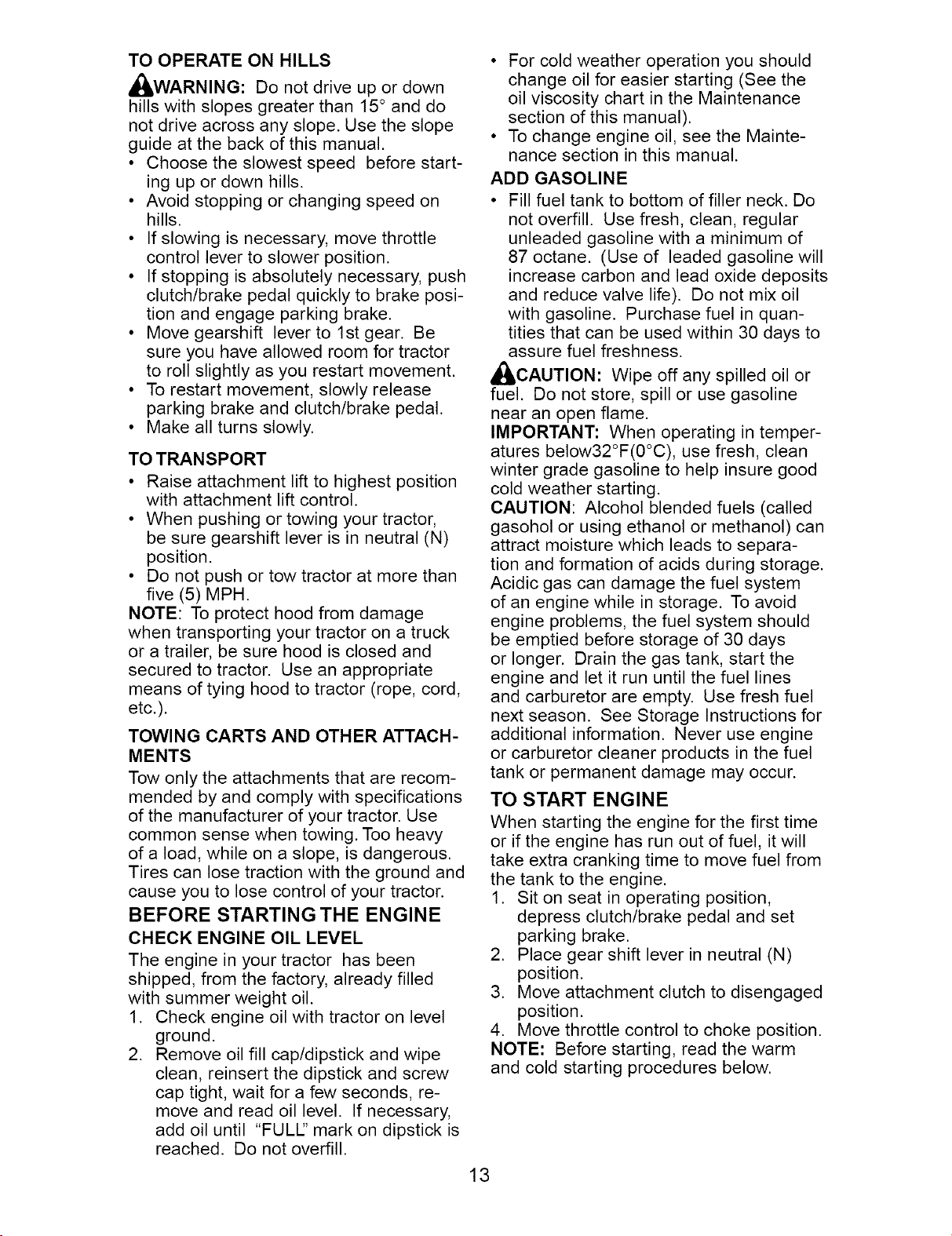 TO OPERATE ON HILLS

WARNING: Do not drive up or down hills with slopes greater than 15° and do not drive across any slope. Use the slope guide at the back of this manual.

• Choose the slowest speed before starting up or down hills.
• Avoid stopping or changing speed on hills.
• If slowing is necessary, move throttle control lever to slower position.
• If stopping is absolutely necessary, push clutch/brake pedal quickly to brake position and engage parking brake.
• Move gearshift lever to 1st gear. Be sure you have allowed room for tractor to roll slightly as you restart movement.
• To restart movement, slowly release parking brake and clutch/brake pedal.
• Make all turns slowly.

TO TRANSPORT

• Raise attachment lift to highest position with attachment lift control.
• When pushing or towing your tractor, be sure gearshift lever is in neutral (N) position.
• Do not push or tow tractor at more than five (5) MPH.

NOTE: To protect hood from damage when transporting your tractor on a truck or a trailer, be sure hood is closed and secured to tractor. Use an appropriate means of tying hood to tractor (rope, cord, etc.).

TOWING CARTS AND OTHER ATTACHMENTS

Tow only the attachments that are recommended by and comply with specifications of the manufacturer of your tractor. Use common sense when towing. Too heavy of a load, while on a slope, is dangerous. Tires can lose traction with the ground and cause you to lose control of your tractor.

BEFORE STARTING THE ENGINE

CHECK ENGINE OIL LEVEL

The engine in your tractor has been shipped, from the factory, already filled with summer weight oil.

1. Check engine oil with tractor on level ground.
2. Remove oil fill cap/dipstick and wipe clean, reinsert the dipstick and screw cap tight, wait for a few seconds, remove and read oil level. If necessary, add oil until "FULL" mark on dipstick is reached. Do not overfill.

• For cold weather operation you should change oil for easier starting (See the oil viscosity chart in the Maintenance section of this manual).
• To change engine oil, see the Maintenance section in this manual.

ADD GASOLINE

• Fill fuel tank to bottom of filler neck. Do not overfill. Use fresh, clean, regular unleaded gasoline with a minimum of 87 octane. (Use of leaded gasoline will increase carbon and lead oxide deposits and reduce valve life). Do not mix oil with gasoline. Purchase fuel in quantities that can be used within 30 days to assure fuel freshness.

CAUTION: Wipe off any spilled oil or fuel. Do not store, spill or use gasoline near an open flame.

IMPORTANT: When operating in temperatures below32°F(0°C), use fresh, clean winter grade gasoline to help insure good cold weather starting.

CAUTION: Alcohol blended fuels (called gasohol or using ethanol or methanol) can attract moisture which leads to separation and formation of acids during storage. Acidic gas can damage the fuel system of an engine while in storage. To avoid engine problems, the fuel system should be emptied before storage of 30 days or longer. Drain the gas tank, start the engine and let it run until the fuel lines and carburetor are empty. Use fresh fuel next season. See Storage Instructions for additional information. Never use engine or carburetor cleaner products in the fuel tank or permanent damage may occur.

TO START ENGINE

When starting the engine for the first time or if the engine has run out of fuel, it will take extra cranking time to move fuel from the tank to the engine.

1. Sit on seat in operating position, depress clutch/brake pedal and set parking brake.
2. Place gear shift lever in neutral (N) position.
3. Move attachment clutch to disengaged position.
4. Move throttle control to choke position.

NOTE: Before starting, read the warm and cold starting procedures below.

13